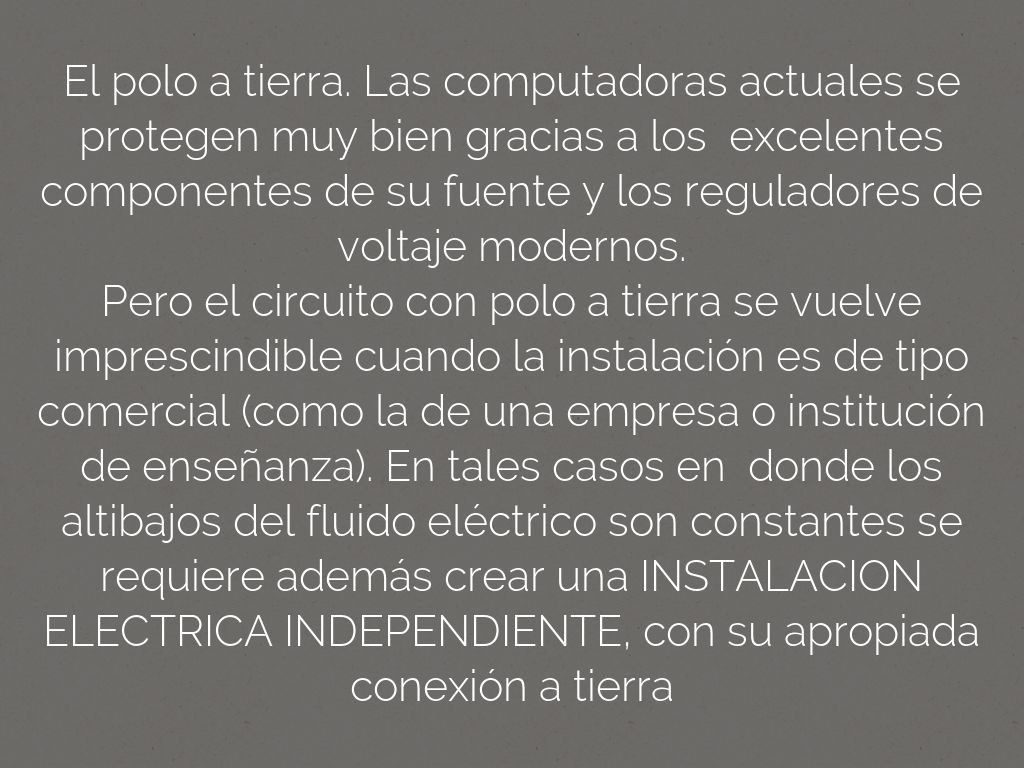 El polo a tierra. Las computadoras actuales se protegen muy bien gracias a los excelentes componentes de su fuente y los reguladores de voltaje modernos.

Pero el circuito con polo a tierra se vuelve imprescindible cuando la instalación es de tipo comercial (como la de una empresa o institución de enseñanza). En tales casos en donde los altibajos del fluido eléctrico son constantes se requiere además crear una INSTALACION ELECTRICA INDEPENDIENTE, con su apropiada conexión a tierra